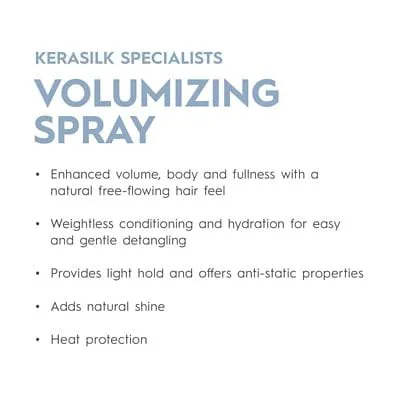 KERASILK SPECIALISTS
VOLUMIZING SPRAY

• Enhanced volume, body and fullness with a natural free-flowing hair feel

• Weightless conditioning and hydration for easy and gentle detangling

• Provides light hold and offers anti-static properties

• Adds natural shine

• Heat protection